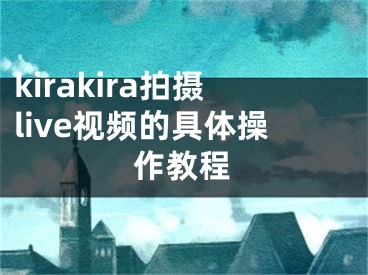 kirakira拍摄live视频的具体操作教程